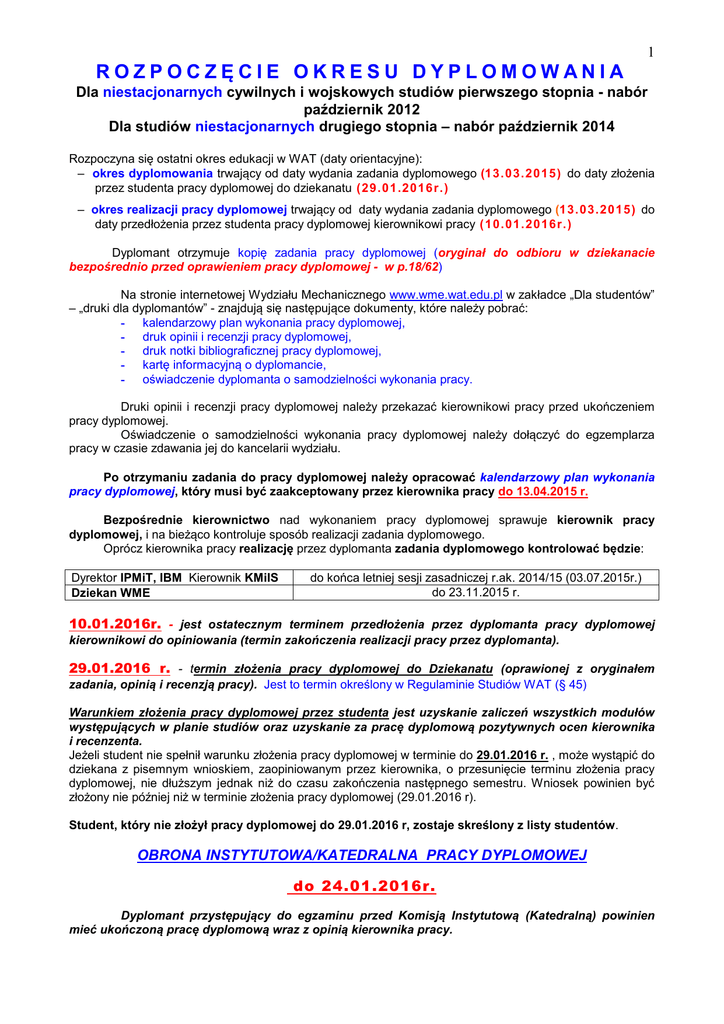 1

ROZPOCZĘCIE OKRESU DYPLOMOWANIA

Dla niestacjonarnych cywilnych i wojskowych studiów pierwszego stopnia - nabór październik 2012
Dla studiów niestacjonarnych drugiego stopnia – nabór październik 2014

Rozpoczyna się ostatni okres edukacji w WAT (daty orientacyjne):
– okres dyplomowania trwający od daty wydania zadania dyplomowego (13.03.2015) do daty złożenia przez studenta pracy dyplomowej do dziekanatu (29.01.2016r.)

– okres realizacji pracy dyplomowej trwający od daty wydania zadania dyplomowego (13.03.2015) do daty przedłożenia przez studenta pracy dyplomowej kierownikowi pracy (10.01.2016r.)

Dyplomant otrzymuje kopię zadania pracy dyplomowej (oryginał do odbioru w dziekanacie bezpośrednio przed oprawieniem pracy dyplomowej - w p.18/62)

Na stronie internetowej Wydziału Mechanicznego www.wme.wat.edu.pl w zakładce „Dla studentów" – „druki dla dyplomantów" - znajdują się następujące dokumenty, które należy pobrać:
- kalendarzowy plan wykonania pracy dyplomowej,
- druk opinii i recenzji pracy dyplomowej,
- druk notki bibliograficznej pracy dyplomowej,
- kartę informacyjną o dyplomancie,
- oświadczenie dyplomanta o samodzielności wykonania pracy.

Druki opinii i recenzji pracy dyplomowej należy przekazać kierownikowi pracy przed ukończeniem pracy dyplomowej.
Oświadczenie o samodzielności wykonania pracy dyplomowej należy dołączyć do egzemplarza pracy w czasie zdawania jej do kancelarii wydziału.

Po otrzymaniu zadania do pracy dyplomowej należy opracować kalendarzowy plan wykonania pracy dyplomowej, który musi być zaakceptowany przez kierownika pracy do 13.04.2015 r.

Bezpośrednie kierownictwo nad wykonaniem pracy dyplomowej sprawuje kierownik pracy dyplomowej, i na bieżąco kontroluje sposób realizacji zadania dyplomowego.
Oprócz kierownika pracy realizację przez dyplomanta zadania dyplomowego kontrolować będzie:

| Dyrektor IPMiT, IBM Kierownik KMiIS | do końca letniej sesji zasadniczej r.ak. 2014/15 (03.07.2015r.) |
|---|---|
| Dziekan WME | do 23.11.2015 r. |

10.01.2016r. - jest ostatecznym terminem przedłożenia przez dyplomanta pracy dyplomowej kierownikowi do opiniowania (termin zakończenia realizacji pracy przez dyplomanta).

29.01.2016 r. - termin złożenia pracy dyplomowej do Dziekanatu (oprawionej z oryginałem zadania, opinią i recenzją pracy). Jest to termin określony w Regulaminie Studiów WAT (§ 45)

Warunkiem złożenia pracy dyplomowej przez studenta jest uzyskanie zaliczeń wszystkich modułów występujących w planie studiów oraz uzyskanie za pracę dyplomową pozytywnych ocen kierownika i recenzenta.
Jeżeli student nie spełnił warunku złożenia pracy dyplomowej w terminie do 29.01.2016 r. , może wystąpić do dziekana z pisemnym wnioskiem, zaopiniowanym przez kierownika, o przesunięcie terminu złożenia pracy dyplomowej, nie dłuższym jednak niż do czasu zakończenia następnego semestru. Wniosek powinien być złożony nie później niż w terminie złożenia pracy dyplomowej (29.01.2016 r).

Student, który nie złożył pracy dyplomowej do 29.01.2016 r, zostaje skreślony z listy studentów.

OBRONA INSTYTUTOWA/KATEDRALNA PRACY DYPLOMOWEJ

do 24.01.2016r.

Dyplomant przystępujący do egzaminu przed Komisją Instytutową (Katedralną) powinien mieć ukończoną pracę dyplomową wraz z opinią kierownika pracy.